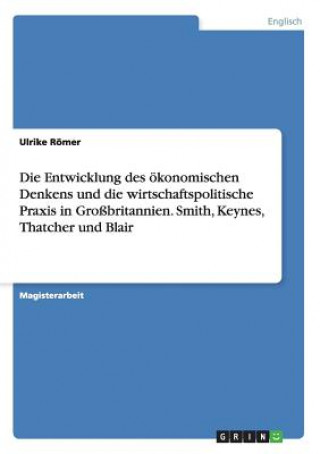 Englisch

Ulrike Römer

Die Entwicklung des ökonomischen Denkens und die wirtschaftspolitische Praxis in Großbritannien. Smith, Keynes, Thatcher und Blair

Magisterarbeit

GRIN